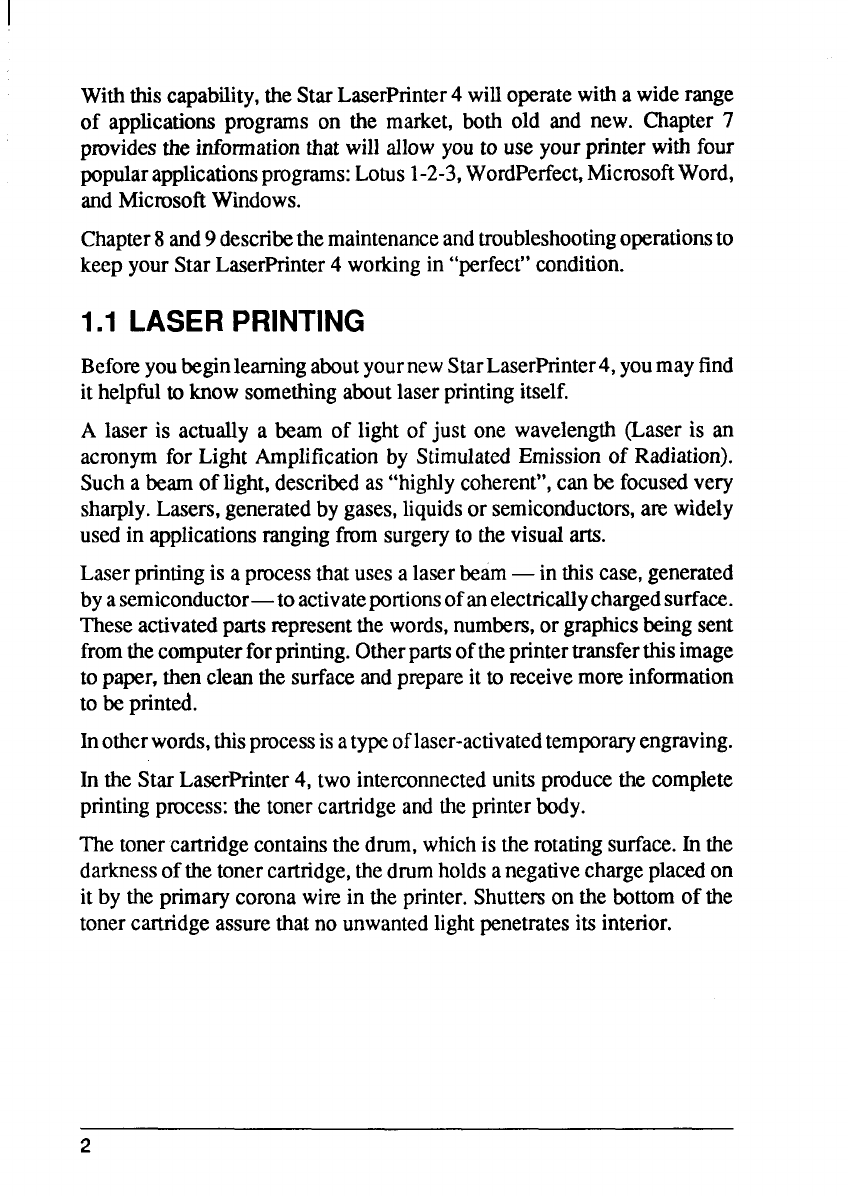 With this capability, the Star LaserPrinter 4 will operate with a wide range of applications programs on the market, both old and new. Chapter 7 provides the information that will allow you to use your printer with four popular applications programs: Lotus 1-2-3, WordPerfect, Microsoft Word, and Microsoft Windows.

Chapter 8 and 9 describe the maintenance and troubleshooting operations to keep your Star LaserPrinter 4 working in "perfect" condition.

1.1 LASER PRINTING

Before you begin learning about your new Star LaserPrinter 4, you may find it helpful to know something about laser printing itself.

A laser is actually a beam of light of just one wavelength (Laser is an acronym for Light Amplification by Stimulated Emission of Radiation). Such a beam of light, described as "highly coherent", can be focused very sharply. Lasers, generated by gases, liquids or semiconductors, are widely used in applications ranging from surgery to the visual arts.

Laser printing is a process that uses a laser beam — in this case, generated by a semiconductor — to activate portions of an electrically charged surface. These activated parts represent the words, numbers, or graphics being sent from the computer for printing. Other parts of the printer transfer this image to paper, then clean the surface and prepare it to receive more information to be printed.

In other words, this process is a type of laser-activated temporary engraving.

In the Star LaserPrinter 4, two interconnected units produce the complete printing process: the toner cartridge and the printer body.

The toner cartridge contains the drum, which is the rotating surface. In the darkness of the toner cartridge, the drum holds a negative charge placed on it by the primary corona wire in the printer. Shutters on the bottom of the toner cartridge assure that no unwanted light penetrates its interior.

2